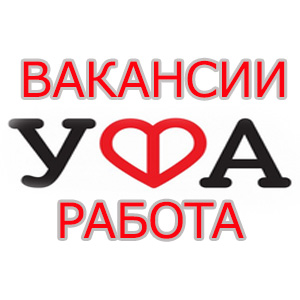 ВАКАНСИИ
УФА
РАБОТА